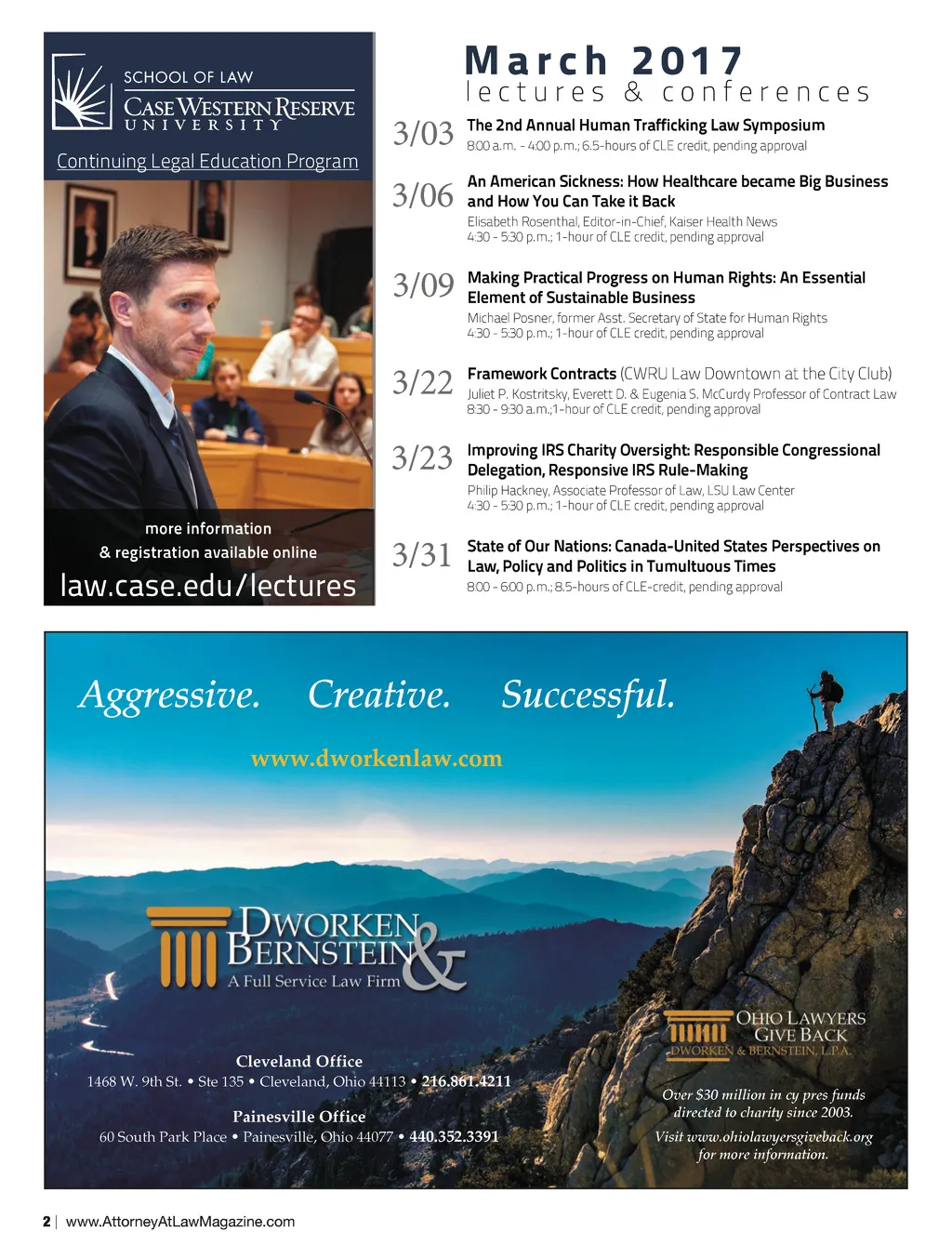 SCHOOL OF LAW
CASE WESTERN RESERVE
UNIVERSITY

Continuing Legal Education Program

more information
& registration available online
law.case.edu/lectures

March 2017
lectures & conferences

3/03 The 2nd Annual Human Trafficking Law Symposium
8:00 a.m. - 4:00 p.m.; 6.5-hours of CLE credit, pending approval

3/06 An American Sickness: How Healthcare became Big Business and How You Can Take it Back
Elisabeth Rosenthal, Editor-in-Chief, Kaiser Health News
4:30 - 5:30 p.m.; 1-hour of CLE credit, pending approval

3/09 Making Practical Progress on Human Rights: An Essential Element of Sustainable Business
Michael Posner, former Asst. Secretary of State for Human Rights
4:30 - 5:30 p.m.; 1-hour of CLE credit, pending approval

3/22 Framework Contracts (CWRU Law Downtown at the City Club)
Juliet P. Kostritsky, Everett D. & Eugenia S. McCurdy Professor of Contract Law
8:30 - 9:30 a.m.;1-hour of CLE credit, pending approval

3/23 Improving IRS Charity Oversight: Responsible Congressional Delegation, Responsive IRS Rule-Making
Philip Hackney, Associate Professor of Law, LSU Law Center
4:30 - 5:30 p.m.; 1-hour of CLE credit, pending approval

3/31 State of Our Nations: Canada-United States Perspectives on Law, Policy and Politics in Tumultuous Times
8:00 - 6:00 p.m.; 8.5-hours of CLE-credit, pending approval

Aggressive. Creative. Successful.

www.dworkenlaw.com

DWORKEN & BERNSTEIN
A Full Service Law Firm

Cleveland Office
1468 W. 9th St. • Ste 135 • Cleveland, Ohio 44113 • 216.861.4211

Painesville Office
60 South Park Place • Painesville, Ohio 44077 • 440.352.3391

OHIO LAWYERS GIVE BACK
DWORKEN & BERNSTEIN, L.P.A.

Over $30 million in cy pres funds directed to charity since 2003.

Visit www.ohiolawyersgiveback.org for more information.

2 | www.AttorneyAtLawMagazine.com